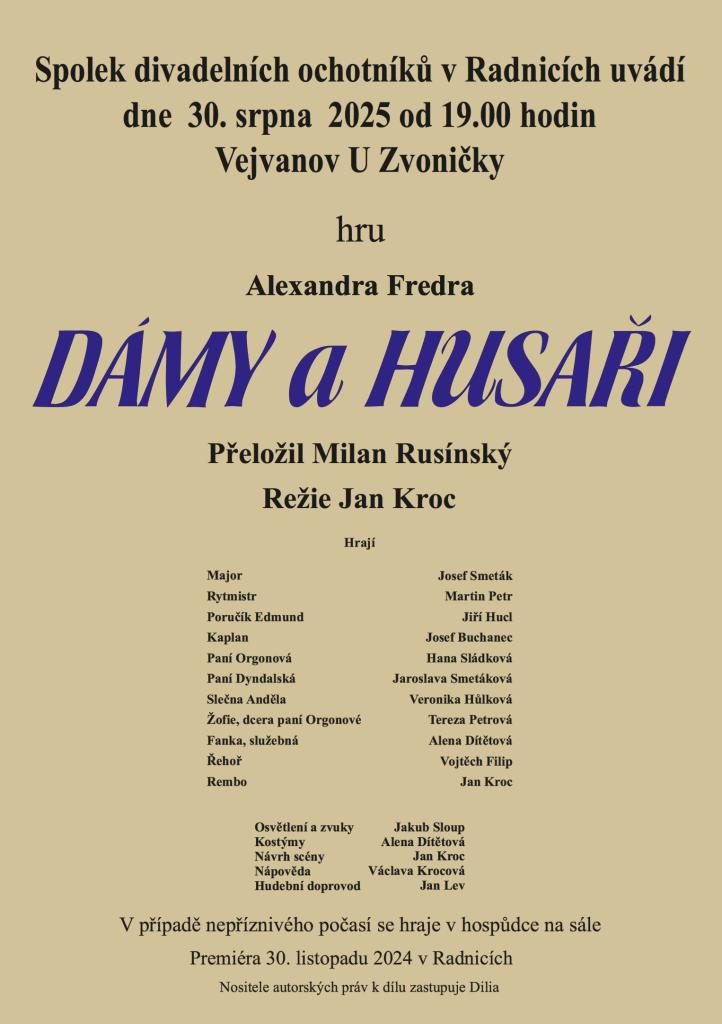 Spolek divadelních ochotníků v Radnicích uvádí
dne 30. srpna 2025 od 19.00 hodin
Vejvanov U Zvoničky

hru

Alexandra Fredra

DÁMY a HUSAŘI

Přeložil Milan Rusínský

Režie Jan Kroc

Hrají

Major Josef Smeták
Rytmistr Martin Petr
Poručík Edmund Jiří Hucl
Kaplan Josef Buchanec
Paní Orgonová Hana Sládková
Paní Dyndalská Jaroslava Smetáková
Slečna Anděla Veronika Hůlková
Žofie, dcera paní Orgonové Tereza Petrová
Fanka, služebná Alena Dítětová
Řehoř Vojtěch Filip
Rembo Jan Kroc

Osvětlení a zvuky Jakub Sloup
Kostýmy Alena Dítětová
Návrh scény Jan Kroc
Nápověda Václava Krocová
Hudební doprovod Jan Lev

V případě nepříznivého počasí se hraje v hospůdce na sále

Premiéra 30. listopadu 2024 v Radnicích

Nositele autorských práv k dílu zastupuje Dilia